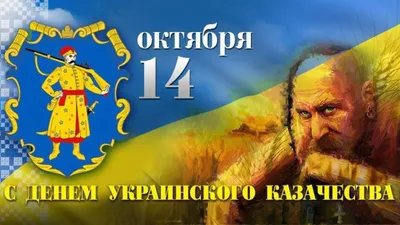 октября
14
С ДЕНЕМ УКРАИНСКОГО КАЗАЧЕСТВА